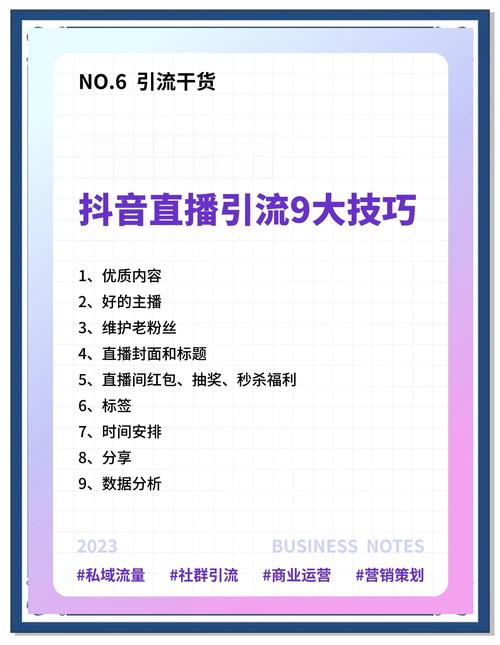 NO.6 引流干货

抖音直播引流9大技巧

1、优质内容
2、好的主播
3、维护老粉丝
4、直播封面和标题
5、直播间红包、抽奖、秒杀福利
6、标签
7、时间安排
8、分享
9、数据分析

2023 BUSINESS NOTES

#私域流量 #社群引流 #商业运营 #营销策划